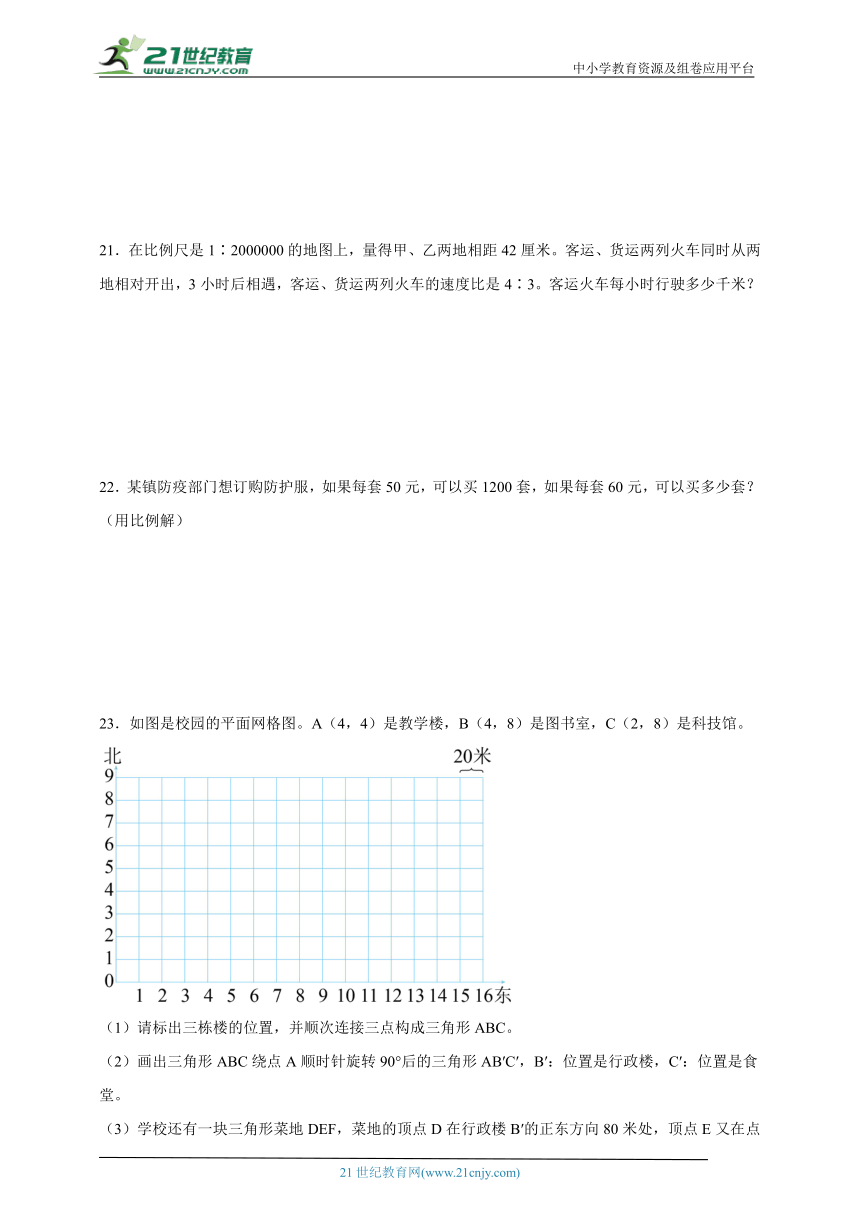 21世纪教育
www.21cnjy.com

中小学教育资源及组卷应用平台

21．在比例尺是 1∶2000000 的地图上，量得甲、乙两地相距 42 厘米。客运、货运两列火车同时从两地相对开出，3 小时后相遇，客运、货运两列火车的速度比是 4∶3。客运火车每小时行驶多少千米？

22．某镇防疫部门想订购防护服，如果每套 50 元，可以买 1200 套，如果每套 60 元，可以买多少套？（用比例解）

23．如图是校园的平面网格图。A（4，4）是教学楼，B（4，8）是图书室，C（2，8）是科技馆。

北
20米
9
8
7
6
5
4
3
2
1
0
1 2 3 4 5 6 7 8 9 10 11 12 13 14 15 16 东

（1）请标出三栋楼的位置，并顺次连接三点构成三角形 ABC。

（2）画出三角形 ABC 绕点 A 顺时针旋转 90°后的三角形 AB′C′，B′：位置是行政楼，C′：位置是食堂。

（3）学校还有一块三角形菜地 DEF，菜地的顶点 D 在行政楼 B′的正东方向 80 米处，顶点 E 又在点

21 世纪教育网(www.21cnjy.com)